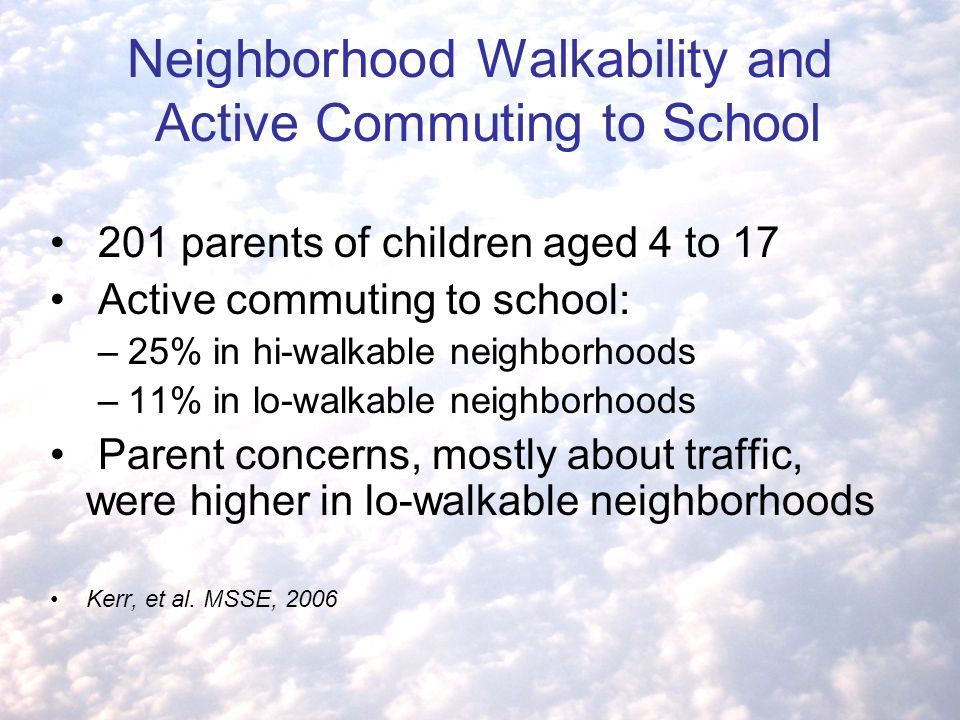 Neighborhood Walkability and Active Commuting to School

• 201 parents of children aged 4 to 17
• Active commuting to school:
– 25% in hi-walkable neighborhoods
– 11% in lo-walkable neighborhoods
• Parent concerns, mostly about traffic, were higher in lo-walkable neighborhoods

• Kerr, et al. MSSE, 2006